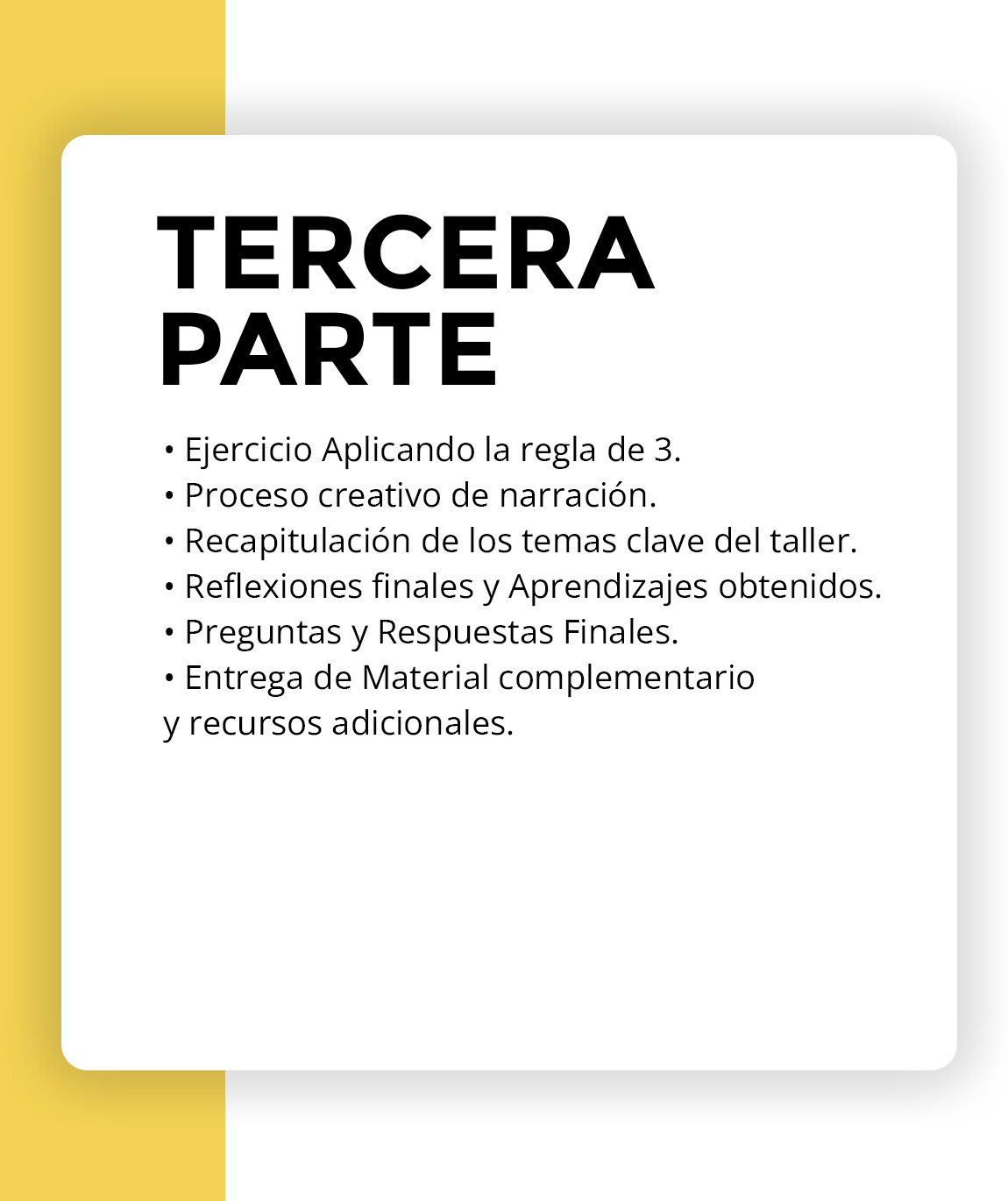 TERCERA
PARTE

• Ejercicio Aplicando la regla de 3.
• Proceso creativo de narración.
• Recapitulación de los temas clave del taller.
• Reflexiones finales y Aprendizajes obtenidos.
• Preguntas y Respuestas Finales.
• Entrega de Material complementario y recursos adicionales.